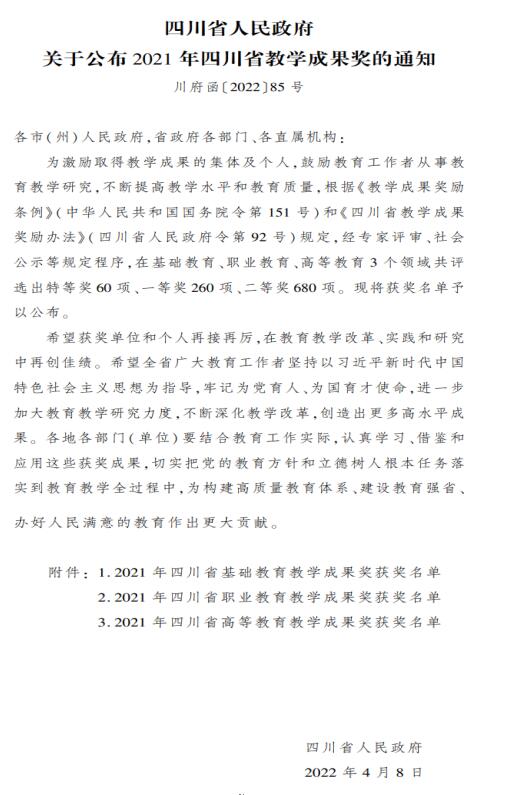 四川省人民政府
关于公布 2021 年四川省教学成果奖的通知

川府函〔2022〕85 号

各市(州)人民政府,省政府各部门、各直属机构:

为激励取得教学成果的集体及个人,鼓励教育工作者从事教育教学研究,不断提高教学水平和教育质量,根据《教学成果奖励条例》(中华人民共和国国务院令第 151 号)和《四川省教学成果奖励办法》(四川省人民政府令第 92 号)规定,经专家评审、社会公示等规定程序,在基础教育、职业教育、高等教育 3 个领域共评选出特等奖 60 项、一等奖 260 项、二等奖 680 项。现将获奖名单予以公布。

希望获奖单位和个人再接再厉,在教育教学改革、实践和研究中再创佳绩。希望全省广大教育工作者坚持以习近平新时代中国特色社会主义思想为指导,牢记为党育人、为国育才使命,进一步加大教育教学研究力度,不断深化教学改革,创造出更多高水平成果。各地各部门(单位)要结合教育工作实际,认真学习、借鉴和应用这些获奖成果,切实把党的教育方针和立德树人根本任务落实到教育教学全过程中,为构建高质量教育体系、建设教育强省、办好人民满意的教育作出更大贡献。

附件:1. 2021 年四川省基础教育教学成果奖获奖名单
2. 2021 年四川省职业教育教学成果奖获奖名单
3. 2021 年四川省高等教育教学成果奖获奖名单

四川省人民政府
2022 年 4 月 8 日